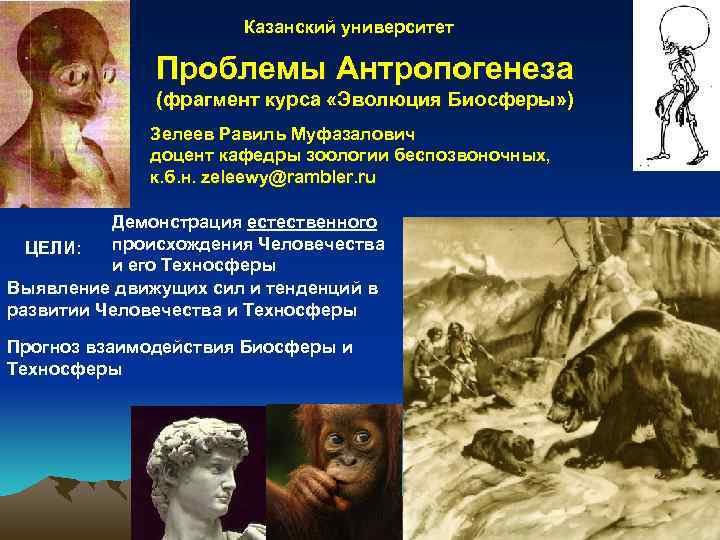 Казанский университет

Проблемы Антропогенеза
(фрагмент курса «Эволюция Биосферы»)

Зелеев Равиль Муфазалович
доцент кафедры зоологии беспозвоночных,
к.б.н. zeleewy@rambler.ru

ЦЕЛИ:

Демонстрация естественного происхождения Человечества и его Техносферы

Выявление движущих сил и тенденций в развитии Человечества и Техносферы

Прогноз взаимодействия Биосферы и Техносферы